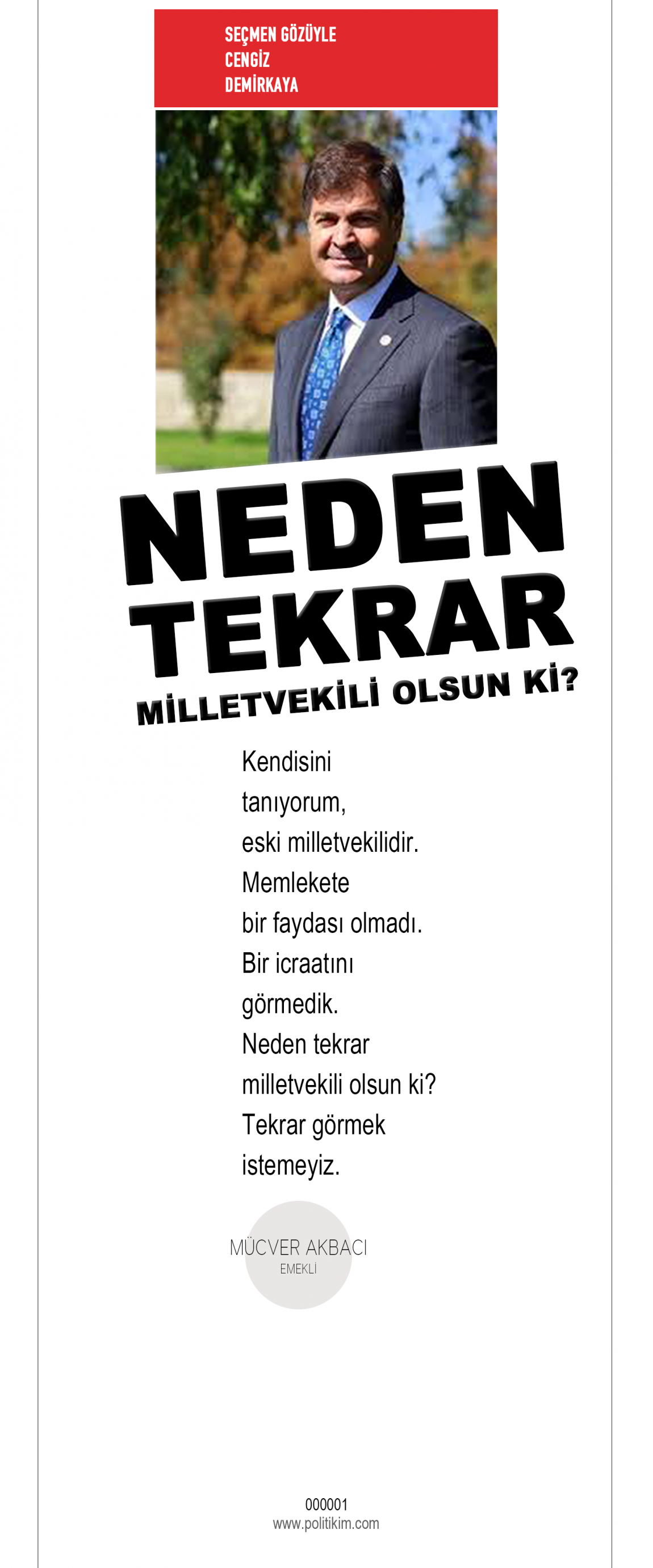 SEÇMEN GÖZÜYLE
CENGİZ
DEMİRKAYA

NEDEN
TEKRAR
MİLLETVEKİLİ OLSUN Kİ?

Kendisini tanıyorum, eski milletvekilidir. Memlekete bir faydası olmadı. Bir icraatını görmedik. Neden tekrar milletvekili olsun ki? Tekrar görmek istemeyiz.

MÜCVER AKBACI
EMEKLİ

000001
www.politikim.com